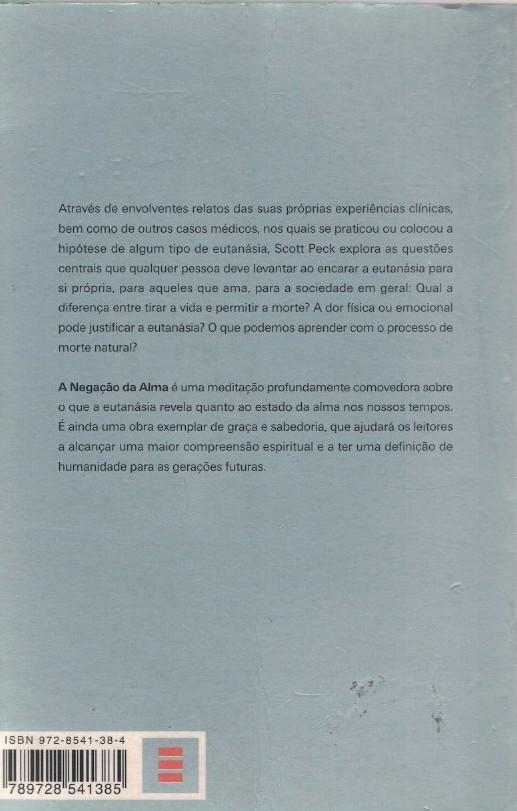 Através de envolventes relatos das suas próprias experiências clínicas, bem como de outros casos médicos, nos quais se praticou ou colocou a hipótese de algum tipo de eutanásia, Scott Peck explora as questões centrais que qualquer pessoa deve levantar ao encarar a eutanásia para si própria, para aqueles que ama, para a sociedade em geral: Qual a diferença entre tirar a vida e permitir a morte? A dor física ou emocional pode justificar a eutanásia? O que podemos aprender com o processo de morte natural?

A Negação da Alma é uma meditação profundamente comovedora sobre o que a eutanásia revela quanto ao estado da alma nos nossos tempos. É ainda uma obra exemplar de graça e sabedoria, que ajudará os leitores a alcançar uma maior compreensão espiritual e a ter uma definição de humanidade para as gerações futuras.

ISBN 972-8541-38-4

789728 541385